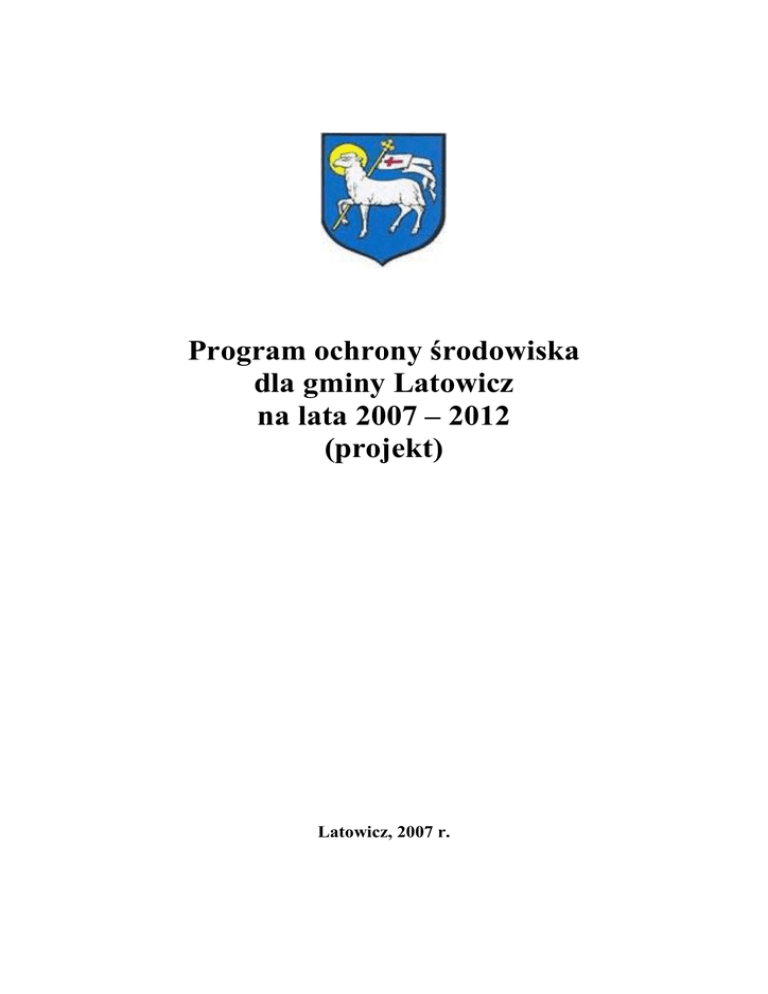 Program ochrony środowiska
dla gminy Latowicz
na lata 2007 – 2012
(projekt)

Latowicz, 2007 r.